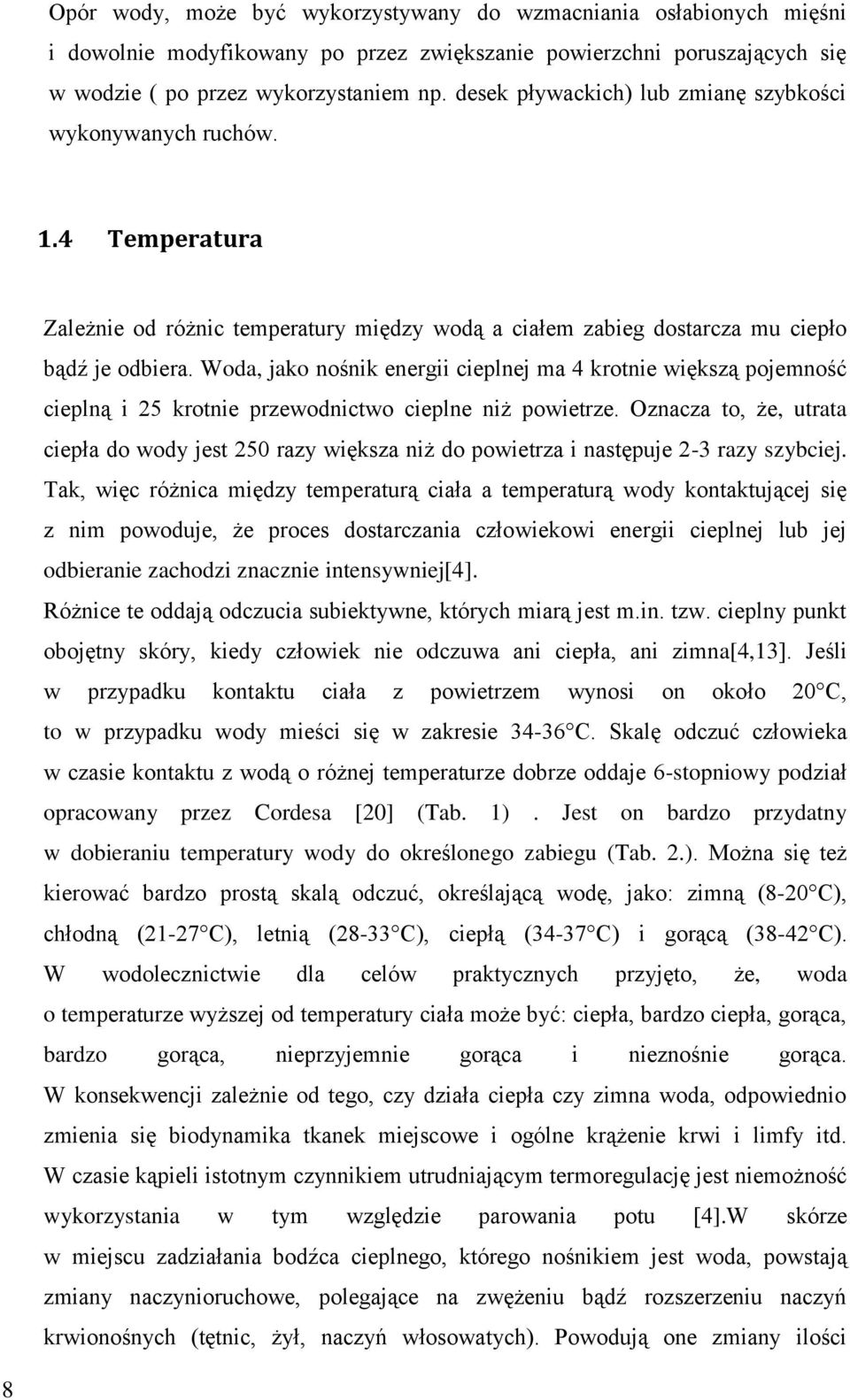 Opór wody, może być wykorzystywany do wzmacniania osłabionych mięśni i dowolnie modyfikowany po przez zwiększanie powierzchni poruszających się w wodzie ( po przez wykorzystaniem np. desek pływackich) lub zmianę szybkości wykonywanych ruchów.

1.4 Temperatura

Zależnie od różnic temperatury między wodą a ciałem zabieg dostarcza mu ciepło bądź je odbiera. Woda, jako nośnik energii cieplnej ma 4 krotnie większą pojemność cieplną i 25 krotnie przewodnictwo cieplne niż powietrze. Oznacza to, że, utrata ciepła do wody jest 250 razy większa niż do powietrza i następuje 2-3 razy szybciej. Tak, więc różnica między temperaturą ciała a temperaturą wody kontaktującej się z nim powoduje, że proces dostarczania człowiekowi energii cieplnej lub jej odbieranie zachodzi znacznie intensywniej[4].
Różnice te oddają odczucia subiektywne, których miarą jest m.in. tzw. cieplny punkt obojętny skóry, kiedy człowiek nie odczuwa ani ciepła, ani zimna[4,13]. Jeśli w przypadku kontaktu ciała z powietrzem wynosi on około 20 C, to w przypadku wody mieści się w zakresie 34-36 C. Skalę odczuć człowieka w czasie kontaktu z wodą o różnej temperaturze dobrze oddaje 6-stopniowy podział opracowany przez Cordesa [20] (Tab. 1) . Jest on bardzo przydatny w dobieraniu temperatury wody do określonego zabiegu (Tab. 2.). Można się też kierować bardzo prostą skalą odczuć, określającą wodę, jako: zimną (8-20 C), chłodną (21-27 C), letnią (28-33 C), ciepłą (34-37 C) i gorącą (38-42 C). W wodolecznictwie dla celów praktycznych przyjęto, że, woda o temperaturze wyższej od temperatury ciała może być: ciepła, bardzo ciepła, gorąca, bardzo gorąca, nieprzyjemnie gorąca i nieznośnie gorąca. W konsekwencji zależnie od tego, czy działa ciepła czy zimna woda, odpowiednio zmienia się biodynamika tkanek miejscowe i ogólne krążenie krwi i limfy itd. W czasie kąpieli istotnym czynnikiem utrudniającym termoregulację jest niemożność wykorzystania w tym względzie parowania potu [4].W skórze w miejscu zadziałania bodźca cieplnego, którego nośnikiem jest woda, powstają zmiany naczynioruchowe, polegające na zwężeniu bądź rozszerzeniu naczyń krwionośnych (tętnic, żył, naczyń włosowatych). Powodują one zmiany ilości

8